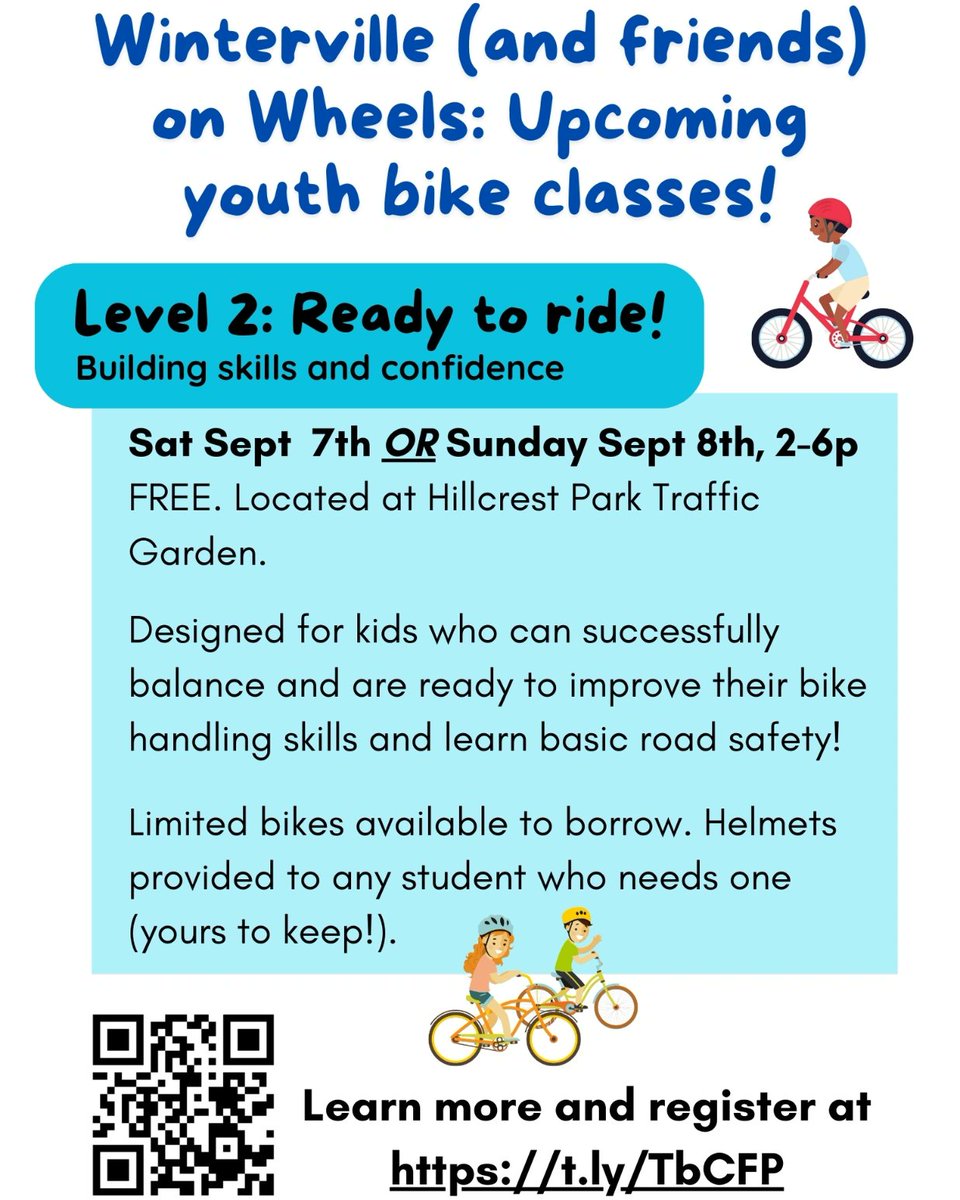 Winterville (and friends) on Wheels: Upcoming youth bike classes!

Level 2: Ready to ride!
Building skills and confidence

Sat Sept 7th OR Sunday Sept 8th, 2-6p
FREE. Located at Hillcrest Park Traffic Garden.

Designed for kids who can successfully balance and are ready to improve their bike handling skills and learn basic road safety!

Limited bikes available to borrow. Helmets provided to any student who needs one (yours to keep!).

Learn more and register at
https://t.ly/TbCFP